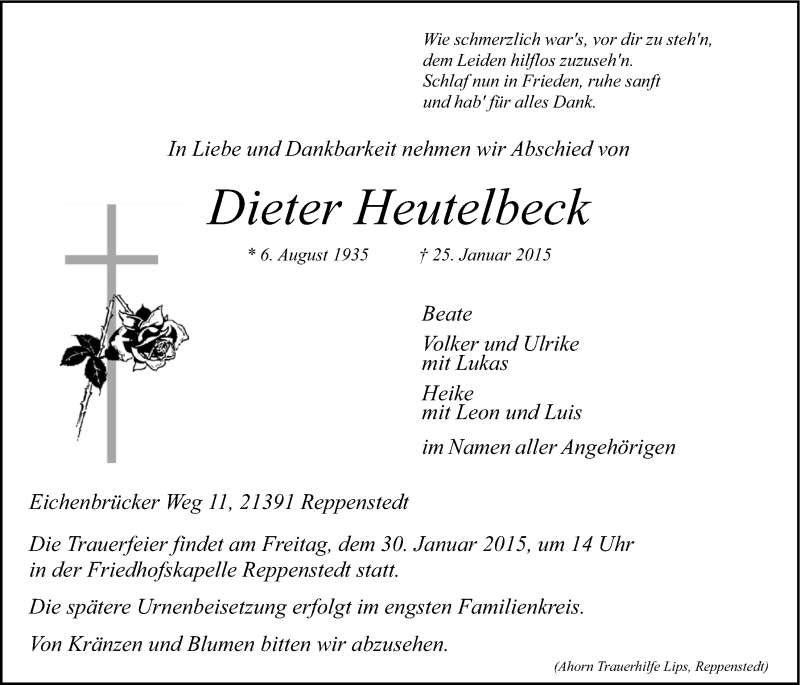 Wie schmerzlich war's, vor dir zu steh'n,
dem Leiden hilflos zuzuseh'n.
Schlaf nun in Frieden, ruhe sanft
und hab' für alles Dank.

In Liebe und Dankbarkeit nehmen wir Abschied von

Dieter Heutelbeck

* 6. August 1935 † 25. Januar 2015

Beate

Volker und Ulrike
mit Lukas

Heike
mit Leon und Luis

im Namen aller Angehörigen

Eichenbrücker Weg 11, 21391 Reppenstedt

Die Trauerfeier findet am Freitag, dem 30. Januar 2015, um 14 Uhr in der Friedhofskapelle Reppenstedt statt.

Die spätere Urnenbeisetzung erfolgt im engsten Familienkreis.

Von Kränzen und Blumen bitten wir abzusehen.

(Ahorn Trauerhilfe Lips, Reppenstedt)